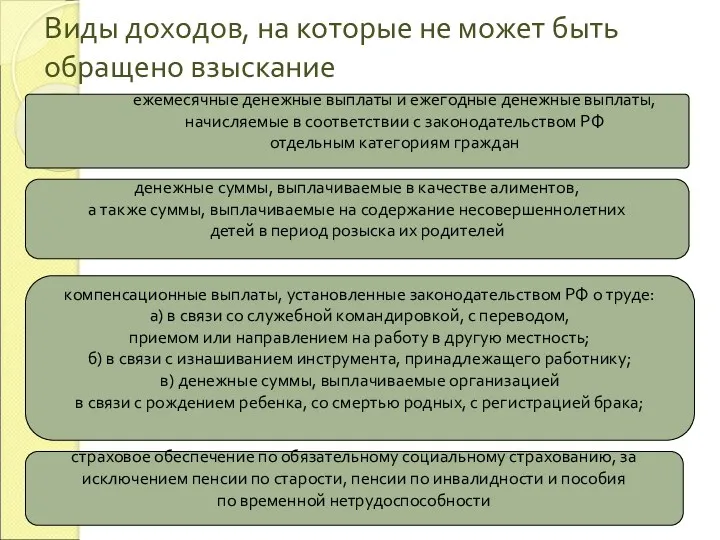 Виды доходов, на которые не может быть обращено взыскание

ежемесячные денежные выплаты и ежегодные денежные выплаты, начисляемые в соответствии с законодательством РФ отдельным категориям граждан

денежные суммы, выплачиваемые в качестве алиментов, а также суммы, выплачиваемые на содержание несовершеннолетних детей в период розыска их родителей

компенсационные выплаты, установленные законодательством РФ о труде:
а) в связи со служебной командировкой, с переводом, приемом или направлением на работу в другую местность;
б) в связи с изнашиванием инструмента, принадлежащего работнику;
в) денежные суммы, выплачиваемые организацией в связи с рождением ребенка, со смертью родных, с регистрацией брака;

страховое обеспечение по обязательному социальному страхованию, за исключением пенсии по старости, пенсии по инвалидности и пособия по временной нетрудоспособности